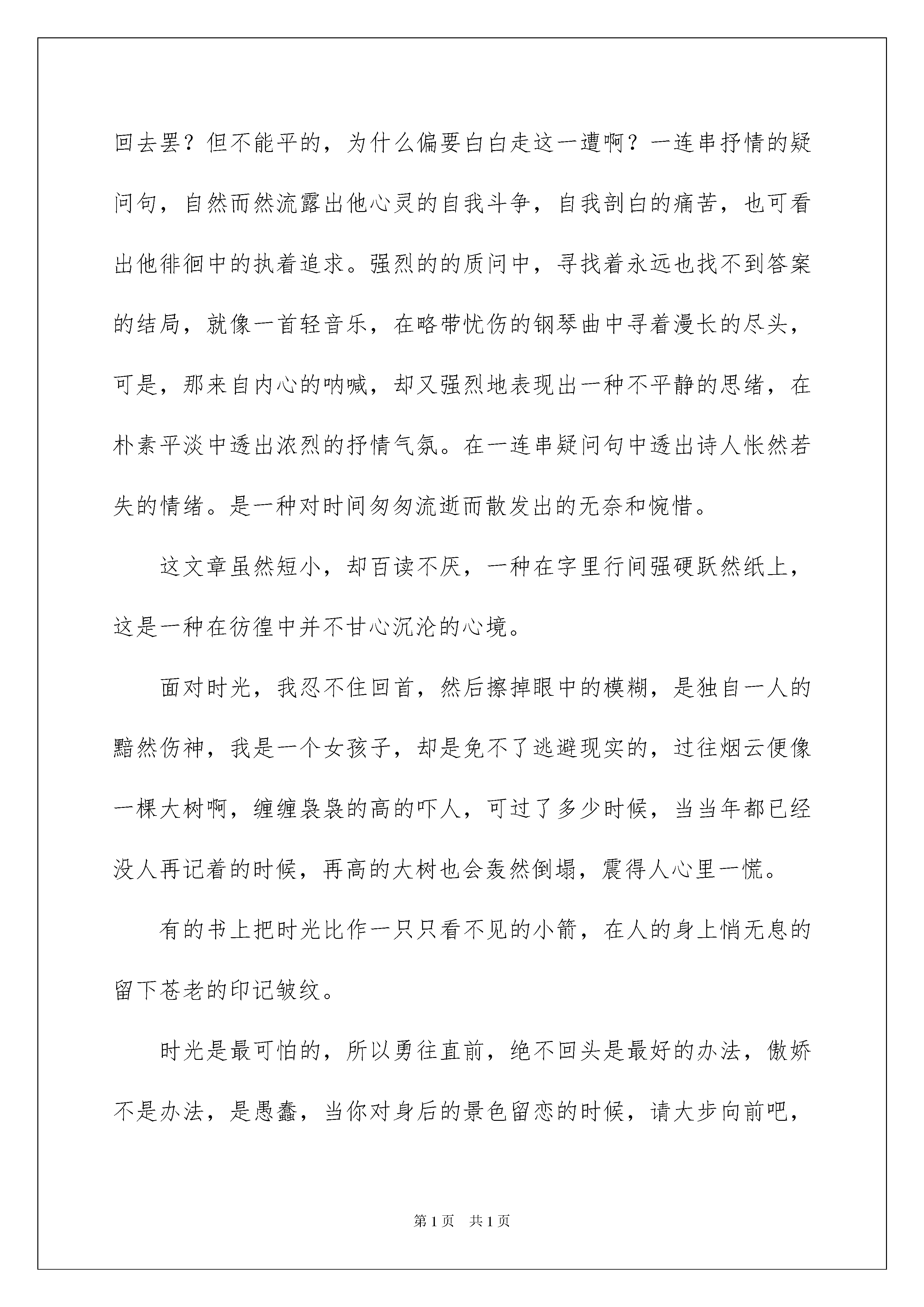 回去罢？但不能平的，为什么偏要白白走这一遭啊？一连串抒情的疑问句，自然而然流露出他心灵的自我斗争，自我剖白的痛苦，也可看出他徘徊中的执着追求。强烈的的质问中，寻找着永远也找不到答案的结局，就像一首轻音乐，在略带忧伤的钢琴曲中寻着漫长的尽头，可是，那来自内心的呐喊，却又强烈地表现出一种不平静的思绪，在朴素平淡中透出浓烈的抒情气氛。在一连串疑问句中透出诗人怅然若失的情绪。是一种对时间匆匆流逝而散发出的无奈和惋惜。

这文章虽然短小，却百读不厌，一种在字里行间强硬跃然纸上，这是一种在彷徨中并不甘心沉沦的心境。

面对时光，我忍不住回首，然后擦掉眼中的模糊，是独自一人的黯然伤神，我是一个女孩子，却是免不了逃避现实的，过往烟云便像一棵大树啊，缠缠袅袅的高的吓人，可过了多少时候，当当年都已经没人再记着的时候，再高的大树也会轰然倒塌，震得人心里一慌。

有的书上把时光比作一只只看不见的小箭，在人的身上悄无息的留下苍老的印记皱纹。

时光是最可怕的，所以勇往直前，绝不回头是最好的办法，傲娇不是办法，是愚蠢，当你对身后的景色留恋的时候，请大步向前吧，

第1页 共1页